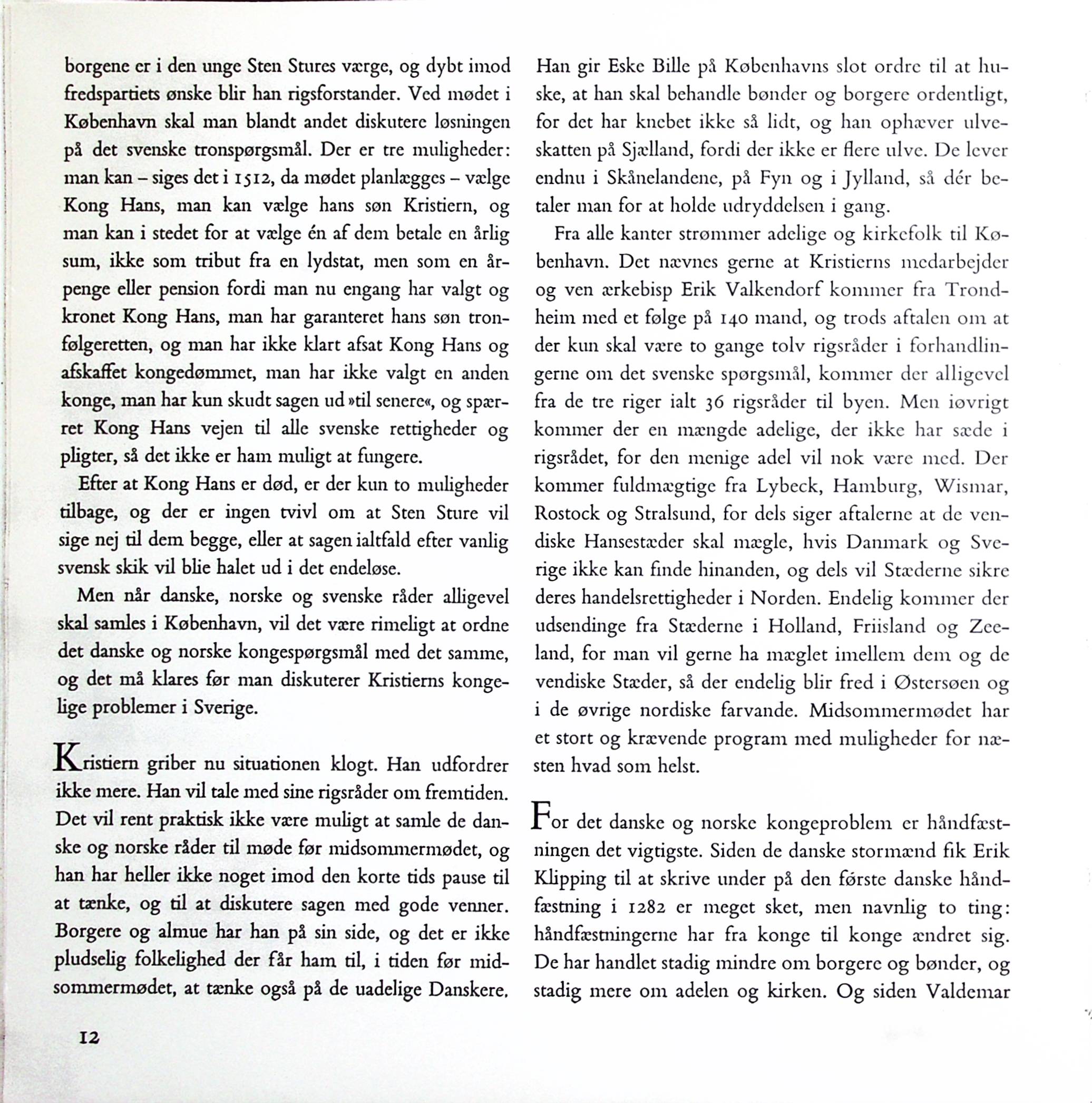 borgene er i den unge Sten Stures værge, og dybt imod fredspartiets ønske blir han rigsforstander. Ved mødet i København skal man blandt andet diskutere løsningen på det svenske tronspørgsmål. Der er tre muligheder: man kan – siges det i 1512, da mødet planlægges – vælge Kong Hans, man kan vælge hans søn Kristiern, og man kan i stedet for at vælge én af dem betale en årlig sum, ikke som tribut fra en lydstat, men som en årpenge eller pension fordi man nu engang har valgt og kronet Kong Hans, man har garanteret hans søn tronfølgeretten, og man har ikke klart afsat Kong Hans og afskaffet kongedømmet, man har ikke valgt en anden konge, man har kun skudt sagen ud »til senere«, og spærret Kong Hans vejen til alle svenske rettigheder og pligter, så det ikke er ham muligt at fungere.

Efter at Kong Hans er død, er der kun to muligheder tilbage, og der er ingen tvivl om at Sten Sture vil sige nej til dem begge, eller at sagen ialtfald efter vanlig svensk skik vil blie halet ud i det endeløse.

Men når danske, norske og svenske råder alligevel skal samles i København, vil det være rimeligt at ordne det danske og norske kongespørgsmål med det samme, og det må klares før man diskuterer Kristierns kongelige problemer i Sverige.

Kristiern griber nu situationen klogt. Han udfordrer ikke mere. Han vil tale med sine rigsråder om fremtiden. Det vil rent praktisk ikke være muligt at samle de danske og norske råder til møde før midsommermødet, og han har heller ikke noget imod den korte tids pause til at tænke, og til at diskutere sagen med gode venner. Borgere og almue har han på sin side, og det er ikke pludselig folkelighed der får ham til, i tiden før midsommermødet, at tænke også på de uadelige Danskere.

12

Han gir Eske Bille på Københavns slot ordre til at huske, at han skal behandle bønder og borgere ordentligt, for det har knebet ikke så lidt, og han ophæver ulveskatten på Sjælland, fordi der ikke er flere ulve. De lever endnu i Skånelandene, på Fyn og i Jylland, så dér betaler man for at holde udryddelsen i gang.

Fra alle kanter strømmer adelige og kirkefolk til København. Det nævnes gerne at Kristierns medarbejder og ven ærkebisp Erik Valkendorf kommer fra Trondheim med et følge på 140 mand, og trods aftalen om at der kun skal være to gange tolv rigsråder i forhandlingerne om det svenske spørgsmål, kommer der alligevel fra de tre riger ialt 36 rigsråder til byen. Men iøvrigt kommer der en mængde adelige, der ikke har sæde i rigsrådet, for den menige adel vil nok være med. Der kommer fuldmægtige fra Lybeck, Hamburg, Wismar, Rostock og Stralsund, for dels siger aftalerne at de vendiske Hansestæder skal mægle, hvis Danmark og Sverige ikke kan finde hinanden, og dels vil Stæderne sikre deres handelsrettigheder i Norden. Endelig kommer der udsendinge fra Stæderne i Holland, Friisland og Zeeland, for man vil gerne ha mæglet imellem dem og de vendiske Stæder, så der endelig blir fred i Østersøen og i de øvrige nordiske farvande. Midsommermødet har et stort og krævende program med muligheder for næsten hvad som helst.

For det danske og norske kongeproblem er håndfæstningen det vigtigste. Siden de danske stormænd fik Erik Klipping til at skrive under på den første danske håndfæstning i 1282 er meget sket, men navnlig to ting: håndfæstningerne har fra konge til konge ændret sig. De har handlet stadig mindre om borgere og bønder, og stadig mere om adelen og kirken. Og siden Valdemar